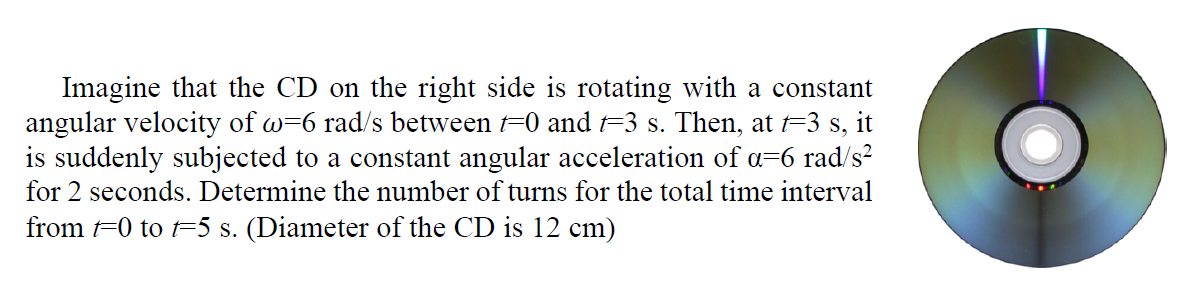 Imagine that the CD on the right side is rotating with a constant angular velocity of $\omega$=6 rad/s between $t$=0 and $t$=3 s. Then, at $t$=3 s, it is suddenly subjected to a constant angular acceleration of $\alpha$=6 rad/s$^2$ for 2 seconds. Determine the number of turns for the total time interval from $t$=0 to $t$=5 s. (Diameter of the CD is 12 cm)